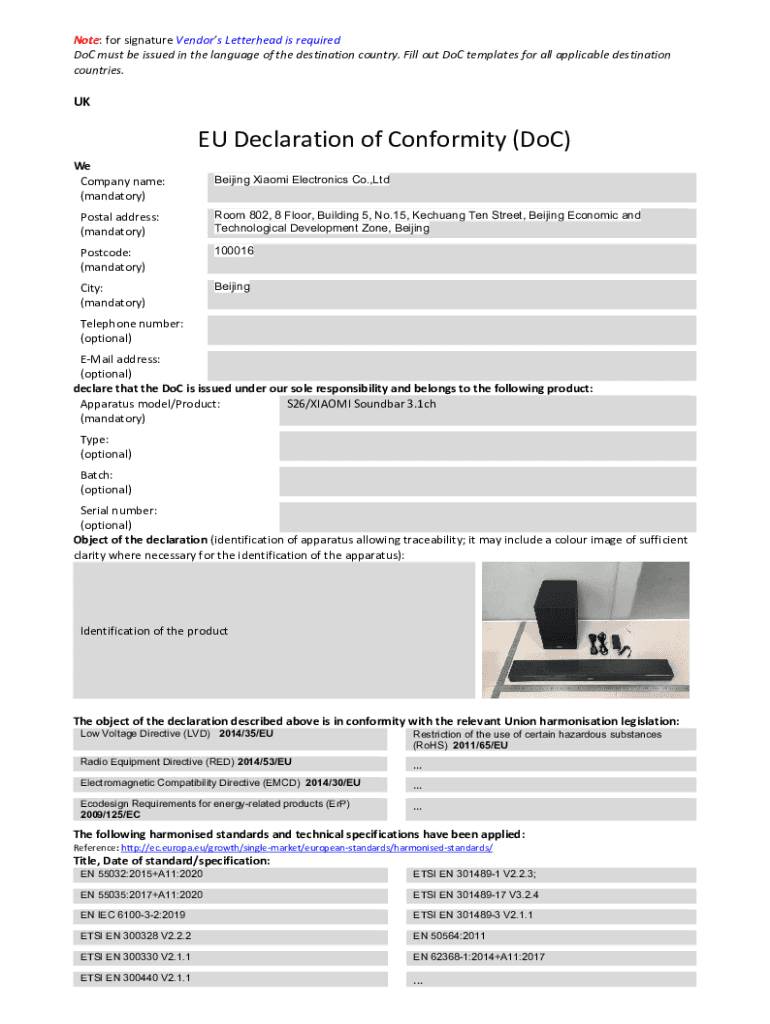 Note: for signature Vendor's Letterhead is required
DoC must be issued in the language of the destination country. Fill out DoC templates for all applicable destination countries.

UK

EU Declaration of Conformity (DoC)

We

| | |
|---|---|
| Company name: (mandatory) | Beijing Xiaomi Electronics Co.,Ltd |
| Postal address: (mandatory) | Room 802, 8 Floor, Building 5, No.15, Kechuang Ten Street, Beijing Economic and Technological Development Zone, Beijing |
| Postcode: (mandatory) | 100016 |
| City: (mandatory) | Beijing |
| Telephone number: (optional) | |
| E-Mail address: (optional) | |

declare that the DoC is issued under our sole responsibility and belongs to the following product:

| | |
|---|---|
| Apparatus model/Product: (mandatory) | S26/XIAOMI Soundbar 3.1ch |
| Type: (optional) | |
| Batch: (optional) | |
| Serial number: (optional) | |

Object of the declaration (identification of apparatus allowing traceability; it may include a colour image of sufficient clarity where necessary for the identification of the apparatus):

Identification of the product

The object of the declaration described above is in conformity with the relevant Union harmonisation legislation:

| | |
|---|---|
| Low Voltage Directive (LVD) 2014/35/EU | Restriction of the use of certain hazardous substances (RoHS) 2011/65/EU |
| Radio Equipment Directive (RED) 2014/53/EU | ... |
| Electromagnetic Compatibility Directive (EMCD) 2014/30/EU | ... |
| Ecodesign Requirements for energy-related products (ErP) 2009/125/EC | ... |

The following harmonised standards and technical specifications have been applied:
Reference: http://ec.europa.eu/growth/single-market/european-standards/harmonised-standards/
Title, Date of standard/specification:

| | |
|---|---|
| EN 55032:2015+A11:2020 | ETSI EN 301489-1 V2.2.3; |
| EN 55035:2017+A11:2020 | ETSI EN 301489-17 V3.2.4 |
| EN IEC 6100-3-2:2019 | ETSI EN 301489-3 V2.1.1 |
| ETSI EN 300328 V2.2.2 | EN 50564:2011 |
| ETSI EN 300330 V2.1.1 | EN 62368-1:2014+A11:2017 |
| ETSI EN 300440 V2.1.1 | ... |